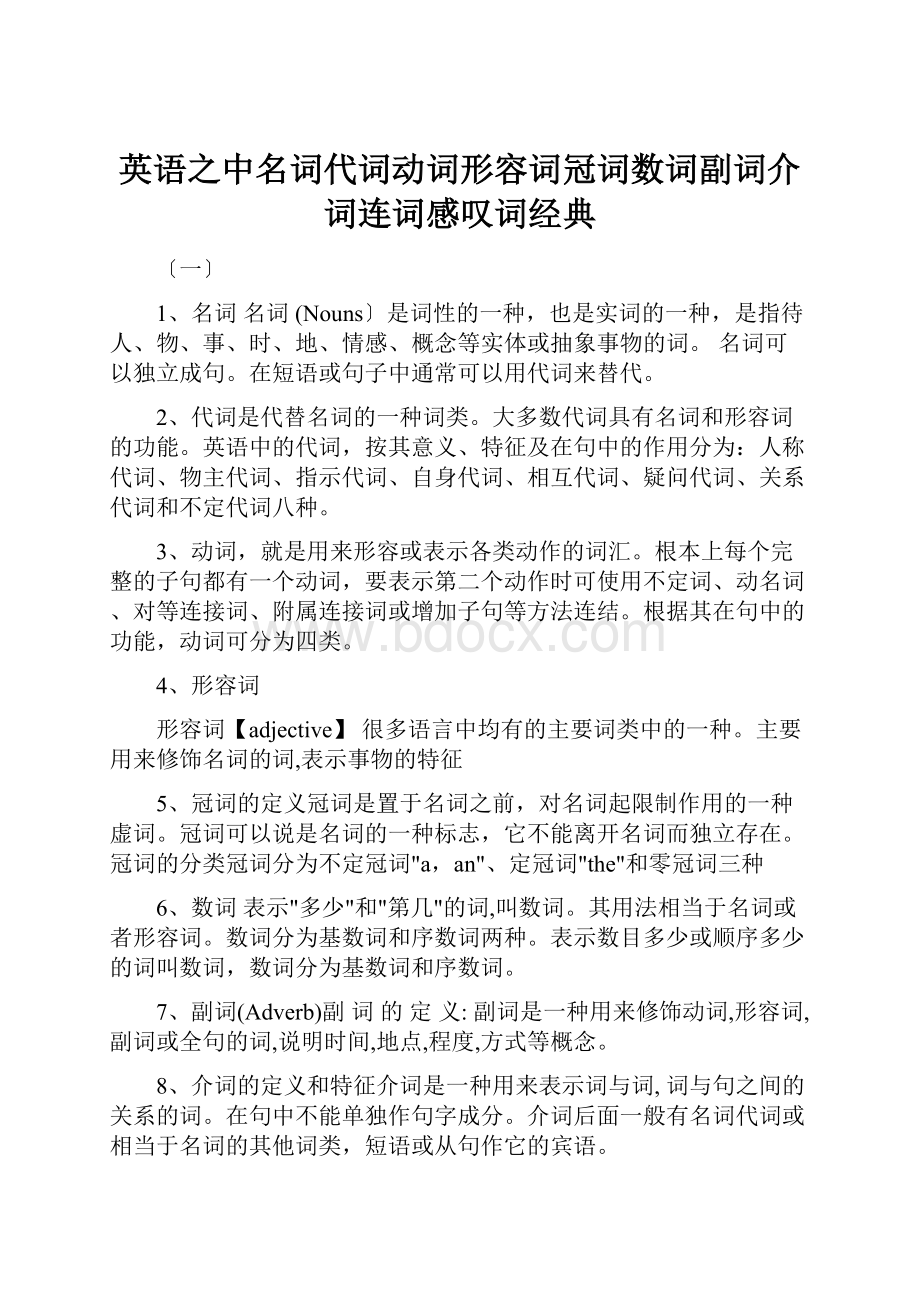 英语之中名词代词动词形容词冠词数词副词介词连词感叹词经典

〔一〕

1、名词 名词 (Nouns〕是词性的一种，也是实词的一种，是指待人、物、事、时、地、情感、概念等实体或抽象事物的词。 名词可以独立成句。在短语或句子中通常可以用代词来替代。

2、代词是代替名词的一种词类。大多数代词具有名词和形容词的功能。英语中的代词，按其意义、特征及在句中的作用分为：人称代词、物主代词、指示代词、自身代词、相互代词、疑问代词、关系代词和不定代词八种。

3、动词，就是用来形容或表示各类动作的词汇。根本上每个完整的子句都有一个动词，要表示第二个动作时可使用不定词、动名词、对等连接词、附属连接词或增加子句等方法连结。根据其在句中的功能，动词可分为四类。

www.bdocx.com

4、形容词

形容词【adjective】 很多语言中均有的主要词类中的一种。主要用来修饰名词的词,表示事物的特征

5、冠词的定义冠词是置于名词之前，对名词起限制作用的一种虚词。冠词可以说是名词的一种标志，它不能离开名词而独立存在。冠词的分类冠词分为不定冠词"a，an"、定冠词"the"和零冠词三种

6、数词 表示"多少"和"第几"的词,叫数词。其用法相当于名词或者形容词。数词分为基数词和序数词两种。表示数目多少或顺序多少的词叫数词，数词分为基数词和序数词。

7、副词(Adverb)副 词 的 定 义: 副词是一种用来修饰动词,形容词,副词或全句的词,说明时间,地点,程度,方式等概念。

8、介词的定义和特征介词是一种用来表示词与词, 词与句之间的关系的词。在句中不能单独作句字成分。介词后面一般有名词代词或相当于名词的其他词类，短语或从句作它的宾语。